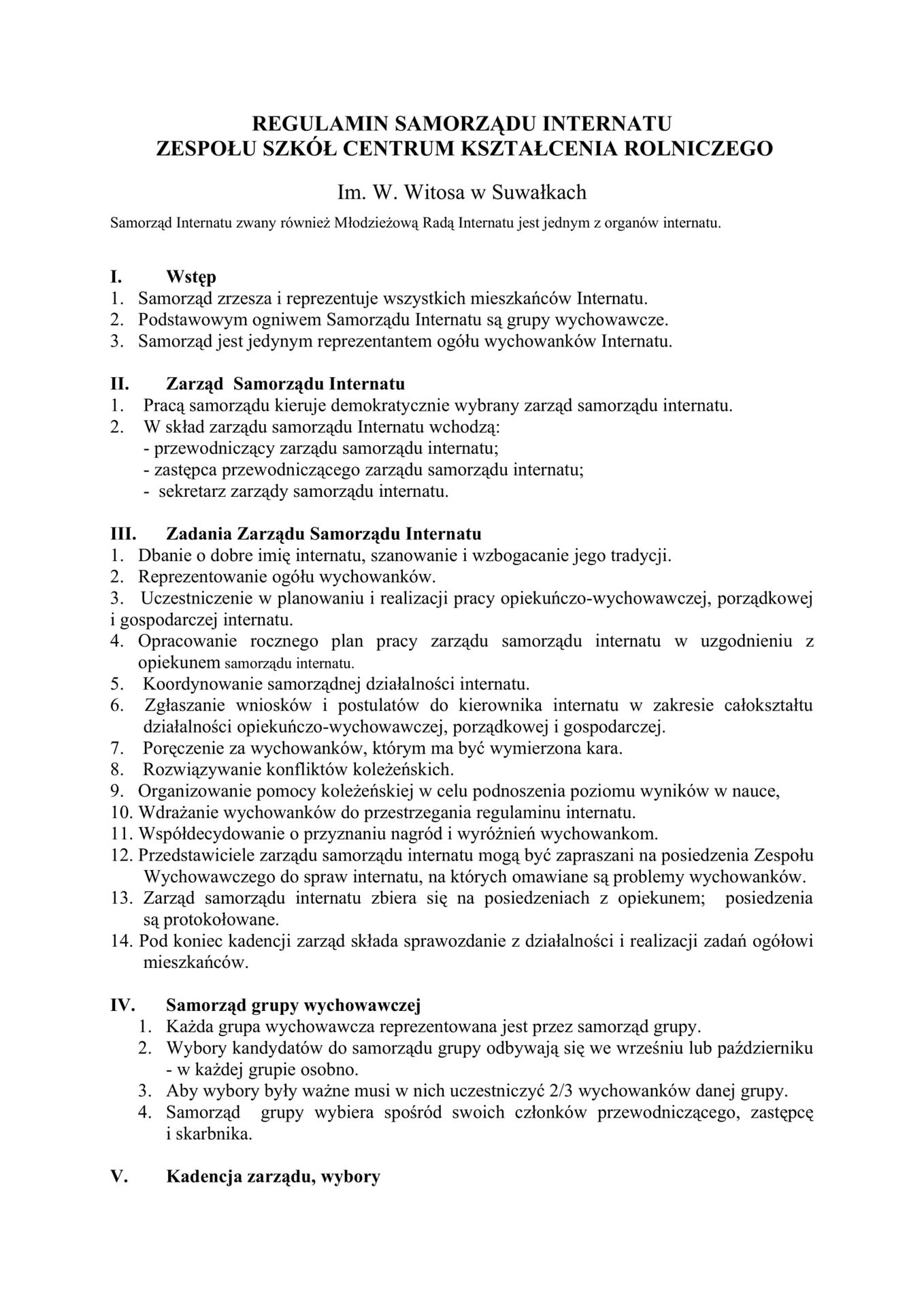 REGULAMIN SAMORZĄDU INTERNATU
ZESPOŁU SZKÓŁ CENTRUM KSZTAŁCENIA ROLNICZEGO

Im. W. Witosa w Suwałkach

Samorząd Internatu zwany również Młodzieżową Radą Internatu jest jednym z organów internatu.

I. Wstęp
1. Samorząd zrzesza i reprezentuje wszystkich mieszkańców Internatu.
2. Podstawowym ogniwem Samorządu Internatu są grupy wychowawcze.
3. Samorząd jest jedynym reprezentantem ogółu wychowanków Internatu.

II. Zarząd Samorządu Internatu
1. Pracą samorządu kieruje demokratycznie wybrany zarząd samorządu internatu.
2. W skład zarządu samorządu Internatu wchodzą:
- przewodniczący zarządu samorządu internatu;
- zastępca przewodniczącego zarządu samorządu internatu;
- sekretarz zarządy samorządu internatu.

III. Zadania Zarządu Samorządu Internatu
1. Dbanie o dobre imię internatu, szanowanie i wzbogacanie jego tradycji.
2. Reprezentowanie ogółu wychowanków.
3. Uczestniczenie w planowaniu i realizacji pracy opiekuńczo-wychowawczej, porządkowej i gospodarczej internatu.
4. Opracowanie rocznego plan pracy zarządu samorządu internatu w uzgodnieniu z opiekunem samorządu internatu.
5. Koordynowanie samorządnej działalności internatu.
6. Zgłaszanie wniosków i postulatów do kierownika internatu w zakresie całokształtu działalności opiekuńczo-wychowawczej, porządkowej i gospodarczej.
7. Poręczenie za wychowanków, którym ma być wymierzona kara.
8. Rozwiązywanie konfliktów koleżeńskich.
9. Organizowanie pomocy koleżeńskiej w celu podnoszenia poziomu wyników w nauce,
10. Wdrażanie wychowanków do przestrzegania regulaminu internatu.
11. Współdecydowanie o przyznaniu nagród i wyróżnień wychowankom.
12. Przedstawiciele zarządu samorządu internatu mogą być zapraszani na posiedzenia Zespołu Wychowawczego do spraw internatu, na których omawiane są problemy wychowanków.
13. Zarząd samorządu internatu zbiera się na posiedzeniach z opiekunem; posiedzenia są protokołowane.
14. Pod koniec kadencji zarząd składa sprawozdanie z działalności i realizacji zadań ogółowi mieszkańców.

IV. Samorząd grupy wychowawczej
1. Każda grupa wychowawcza reprezentowana jest przez samorząd grupy.
2. Wybory kandydatów do samorządu grupy odbywają się we wrześniu lub październiku - w każdej grupie osobno.
3. Aby wybory były ważne musi w nich uczestniczyć 2/3 wychowanków danej grupy.
4. Samorząd grupy wybiera spośród swoich członków przewodniczącego, zastępcę i skarbnika.

V. Kadencja zarządu, wybory